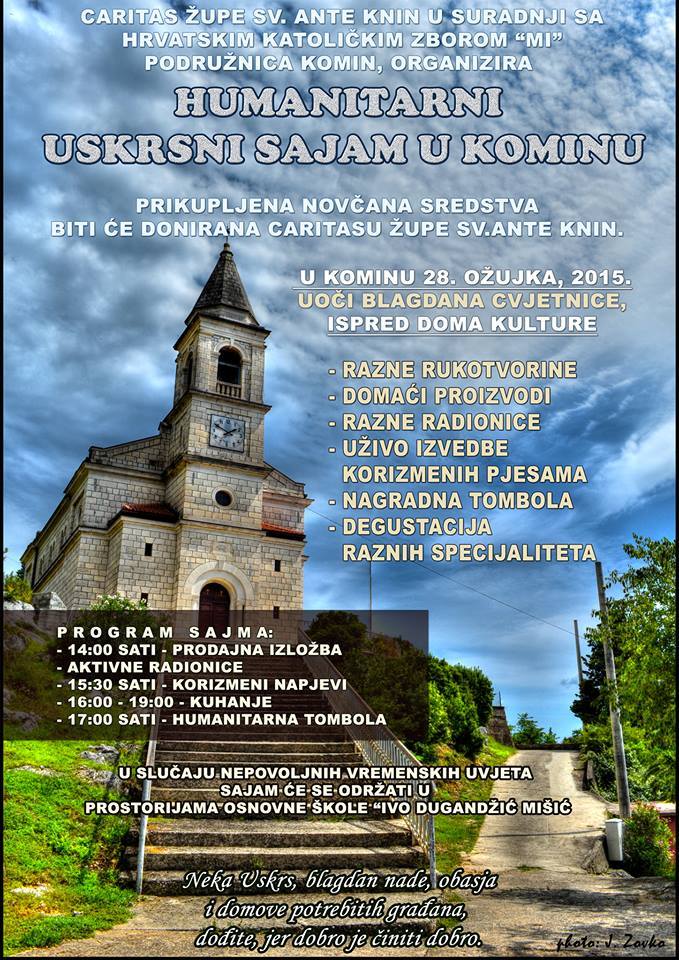 CARITAS ŽUPE SV. ANTE KNIN U SURADNJI SA HRVATSKIM KATOLIČKIM ZBOROM "MI" PODRUŽNICA KOMIN, ORGANIZIRA

HUMANITARNI USKRSNI SAJAM U KOMINU

PRIKUPLJENA NOVČANA SREDSTVA BITI ĆE DONIRANA CARITASU ŽUPE SV.ANTE KNIN.

U KOMINU 28. OŽUJKA, 2015.
UOČI BLAGDANA CVJETNICE,
ISPRED DOMA KULTURE

- RAZNE RUKOTVORINE
- DOMAĆI PROIZVODI
- RAZNE RADIONICE
- UŽIVO IZVEDBE KORIZMENIH PJESAMA
- NAGRADNA TOMBOLA
- DEGUSTACIJA RAZNIH SPECIJALITETA

PROGRAM SAJMA:
- 14:00 SATI - PRODAJNA IZLOŽBA
- AKTIVNE RADIONICE
- 15:30 SATI - KORIZMENI NAPJEVI
- 16:00 - 19:00 - KUHANJE
- 17:00 SATI - HUMANITARNA TOMBOLA

U SLUČAJU NEPOVOLJNIH VREMENSKIH UVJETA SAJAM ĆE SE ODRŽATI U PROSTORIJAMA OSNOVNE ŠKOLE "IVO DUGANDŽIĆ MIŠIĆ

Neka Uskrs, blagdan nade, obasja i domove potrebitih građana, dođite, jer dobro je činiti dobro.

photo: J. Zovko